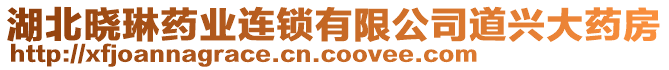 湖北晓琳药业连锁有限公司道兴大药房
http://xfjoannagrace.cn.coovee.com